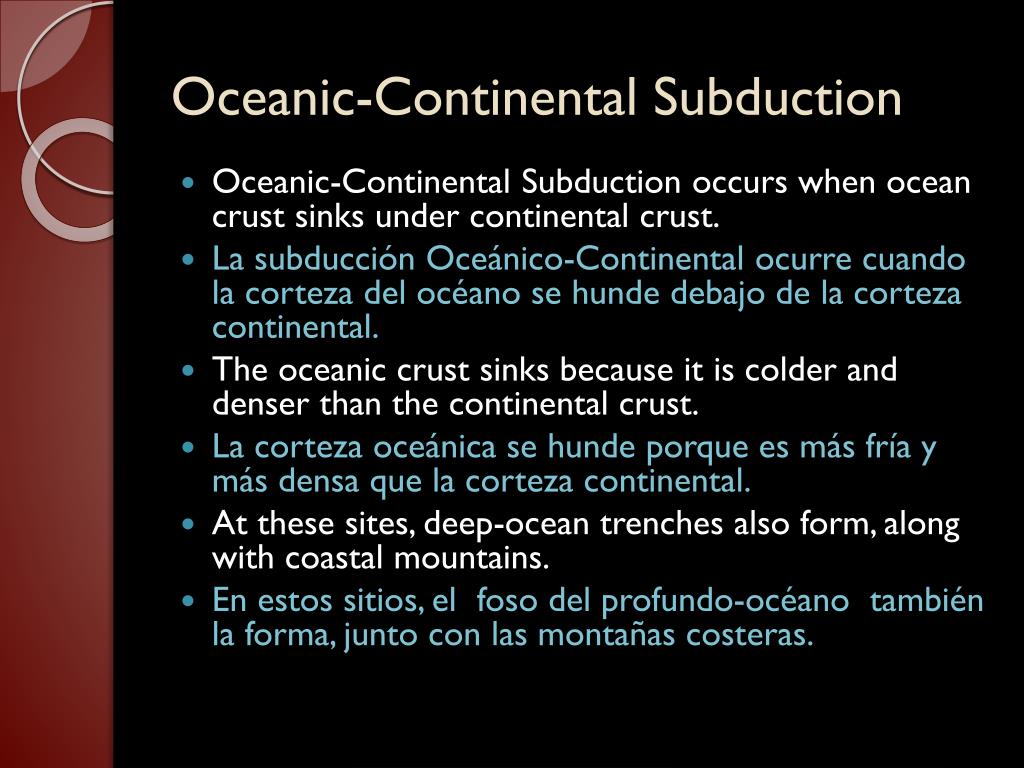 Oceanic-Continental Subduction

- Oceanic-Continental Subduction occurs when ocean crust sinks under continental crust.
- La subducción Oceánico-Continental ocurre cuando la corteza del océano se hunde debajo de la corteza continental.
- The oceanic crust sinks because it is colder and denser than the continental crust.
- La corteza oceánica se hunde porque es más fría y más densa que la corteza continental.
- At these sites, deep-ocean trenches also form, along with coastal mountains.
- En estos sitios, el foso del profundo-océano también la forma, junto con las montañas costeras.